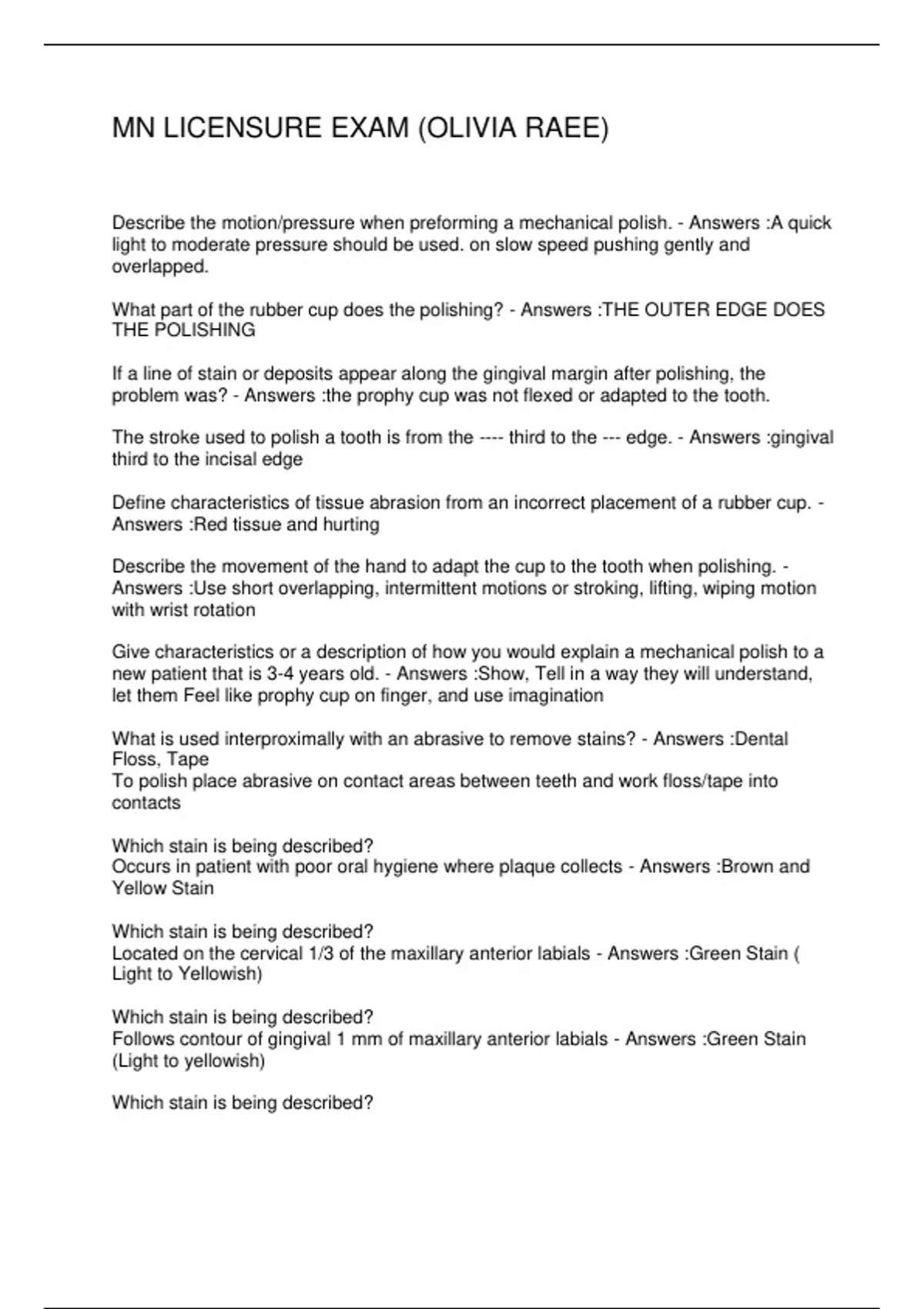 MN LICENSURE EXAM (OLIVIA RAEE)

Describe the motion/pressure when preforming a mechanical polish. - Answers :A quick light to moderate pressure should be used. on slow speed pushing gently and overlapped.

What part of the rubber cup does the polishing? - Answers :THE OUTER EDGE DOES THE POLISHING

If a line of stain or deposits appear along the gingival margin after polishing, the problem was? - Answers :the prophy cup was not flexed or adapted to the tooth.

The stroke used to polish a tooth is from the ---- third to the --- edge. - Answers :gingival third to the incisal edge

Define characteristics of tissue abrasion from an incorrect placement of a rubber cup. - Answers :Red tissue and hurting

Describe the movement of the hand to adapt the cup to the tooth when polishing. - Answers :Use short overlapping, intermittent motions or stroking, lifting, wiping motion with wrist rotation

Give characteristics or a description of how you would explain a mechanical polish to a new patient that is 3-4 years old. - Answers :Show, Tell in a way they will understand, let them Feel like prophy cup on finger, and use imagination

What is used interproximally with an abrasive to remove stains? - Answers :Dental Floss, Tape
To polish place abrasive on contact areas between teeth and work floss/tape into contacts

Which stain is being described?
Occurs in patient with poor oral hygiene where plaque collects - Answers :Brown and Yellow Stain

Which stain is being described?
Located on the cervical 1/3 of the maxillary anterior labials - Answers :Green Stain ( Light to Yellowish)

Which stain is being described?
Follows contour of gingival 1 mm of maxillary anterior labials - Answers :Green Stain (Light to yellowish)

Which stain is being described?